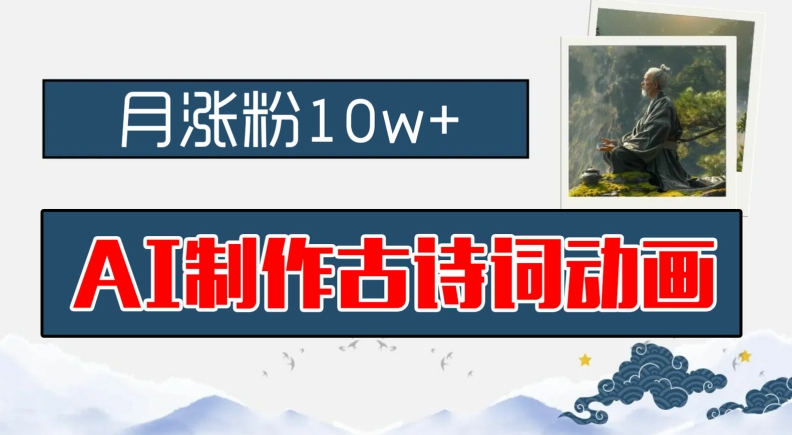 月涨粉10w+

AI制作古诗词动画